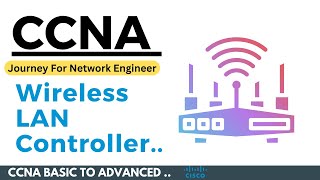 CCNA

Journey For Network Engineer

Wireless LAN Controller..

CCNA BASIC TO ADVANCED ..

CISCO